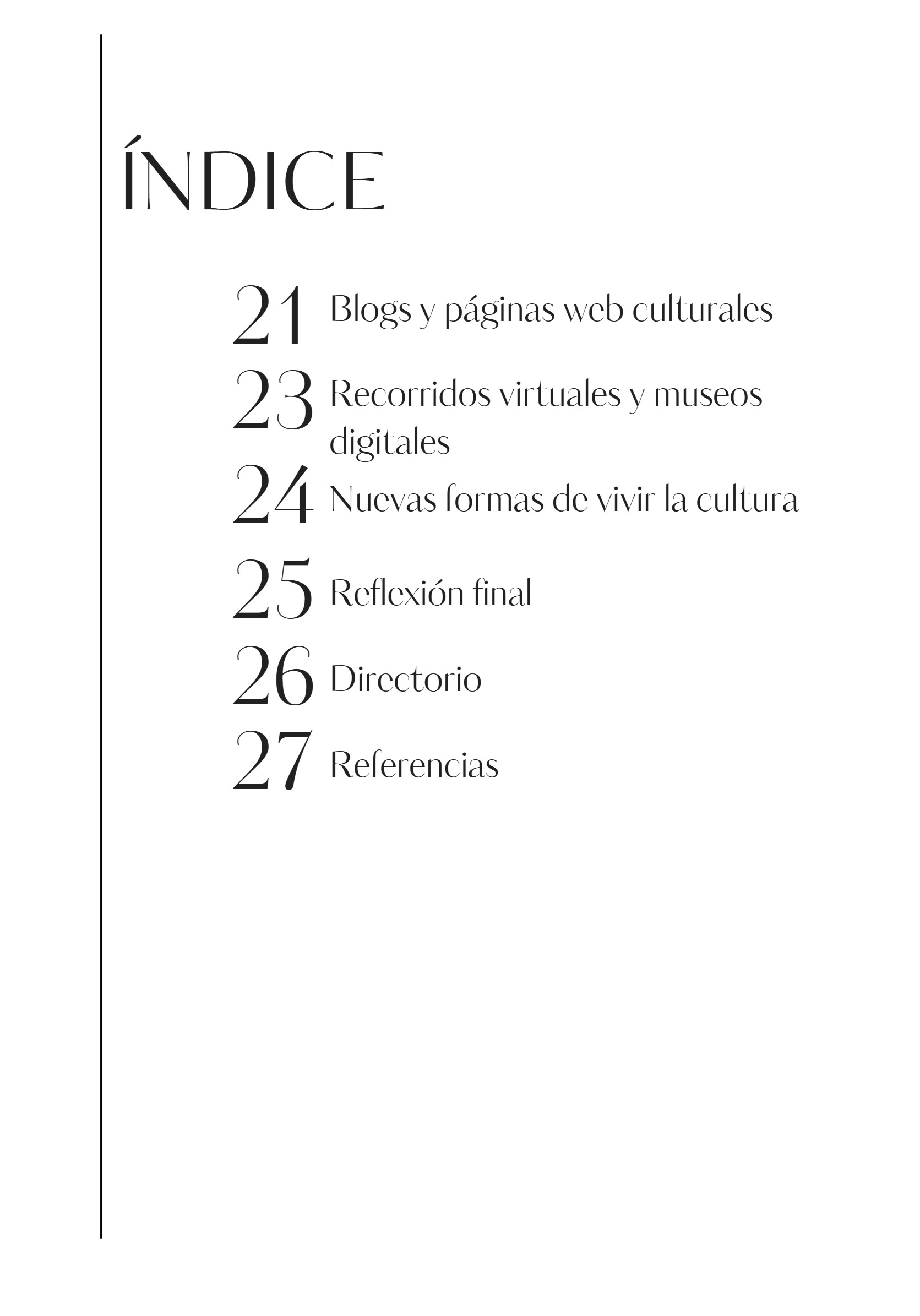 ÍNDICE

21 Blogs y páginas web culturales
23 Recorridos virtuales y museos digitales
24 Nuevas formas de vivir la cultura
25 Reflexión final
26 Directorio
27 Referencias